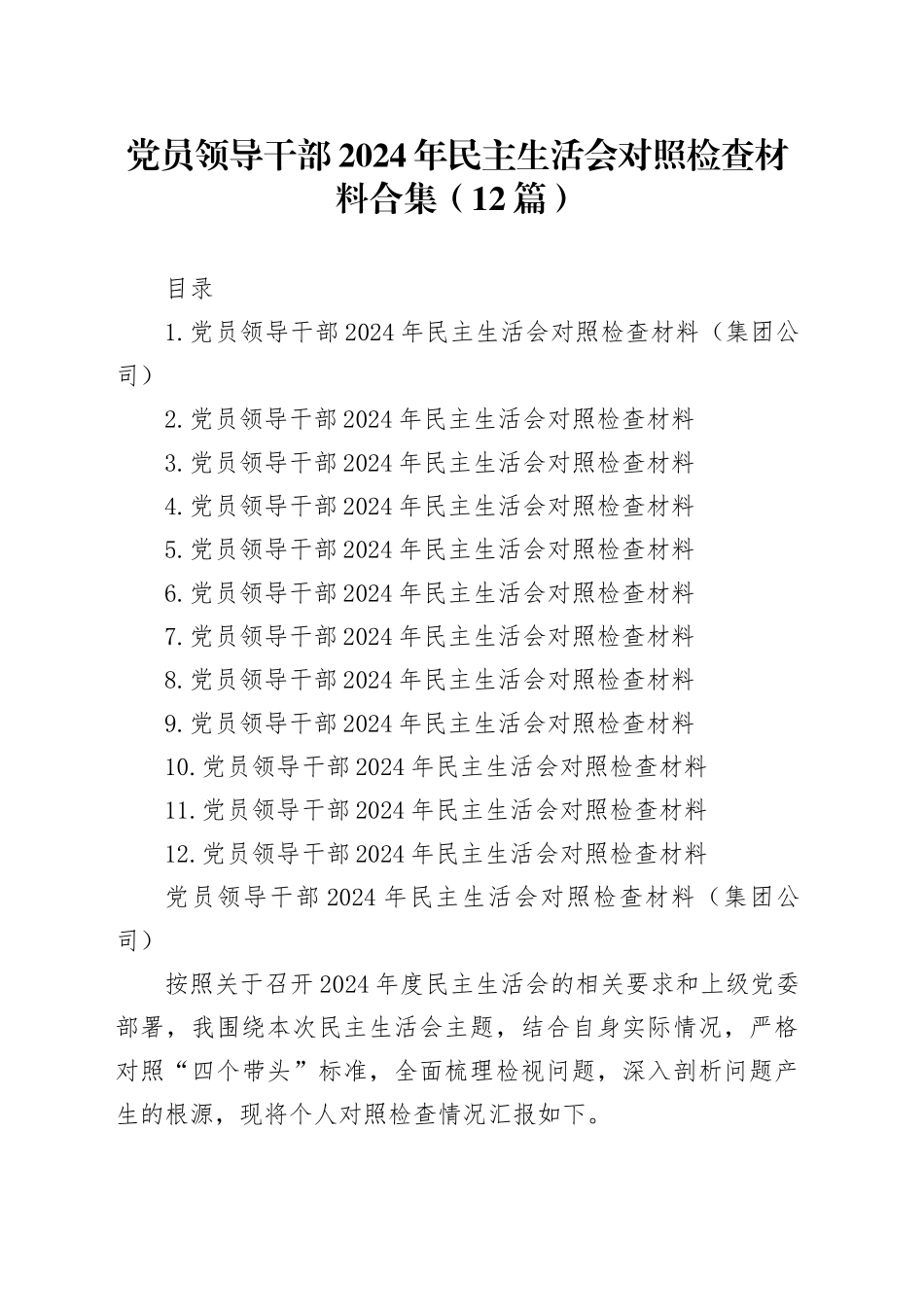 党员领导干部2024年民主生活会对照检查材料合集（12篇）

目录

1.党员领导干部2024年民主生活会对照检查材料（集团公司）

2.党员领导干部2024年民主生活会对照检查材料

3.党员领导干部2024年民主生活会对照检查材料

4.党员领导干部2024年民主生活会对照检查材料

5.党员领导干部2024年民主生活会对照检查材料

6.党员领导干部2024年民主生活会对照检查材料

7.党员领导干部2024年民主生活会对照检查材料

8.党员领导干部2024年民主生活会对照检查材料

9.党员领导干部2024年民主生活会对照检查材料

10.党员领导干部2024年民主生活会对照检查材料

11.党员领导干部2024年民主生活会对照检查材料

12.党员领导干部2024年民主生活会对照检查材料

党员领导干部2024年民主生活会对照检查材料（集团公司）

按照关于召开2024年度民主生活会的相关要求和上级党委部署，我围绕本次民主生活会主题，结合自身实际情况，严格对照“四个带头”标准，全面梳理检视问题，深入剖析问题产生的根源，现将个人对照检查情况汇报如下。